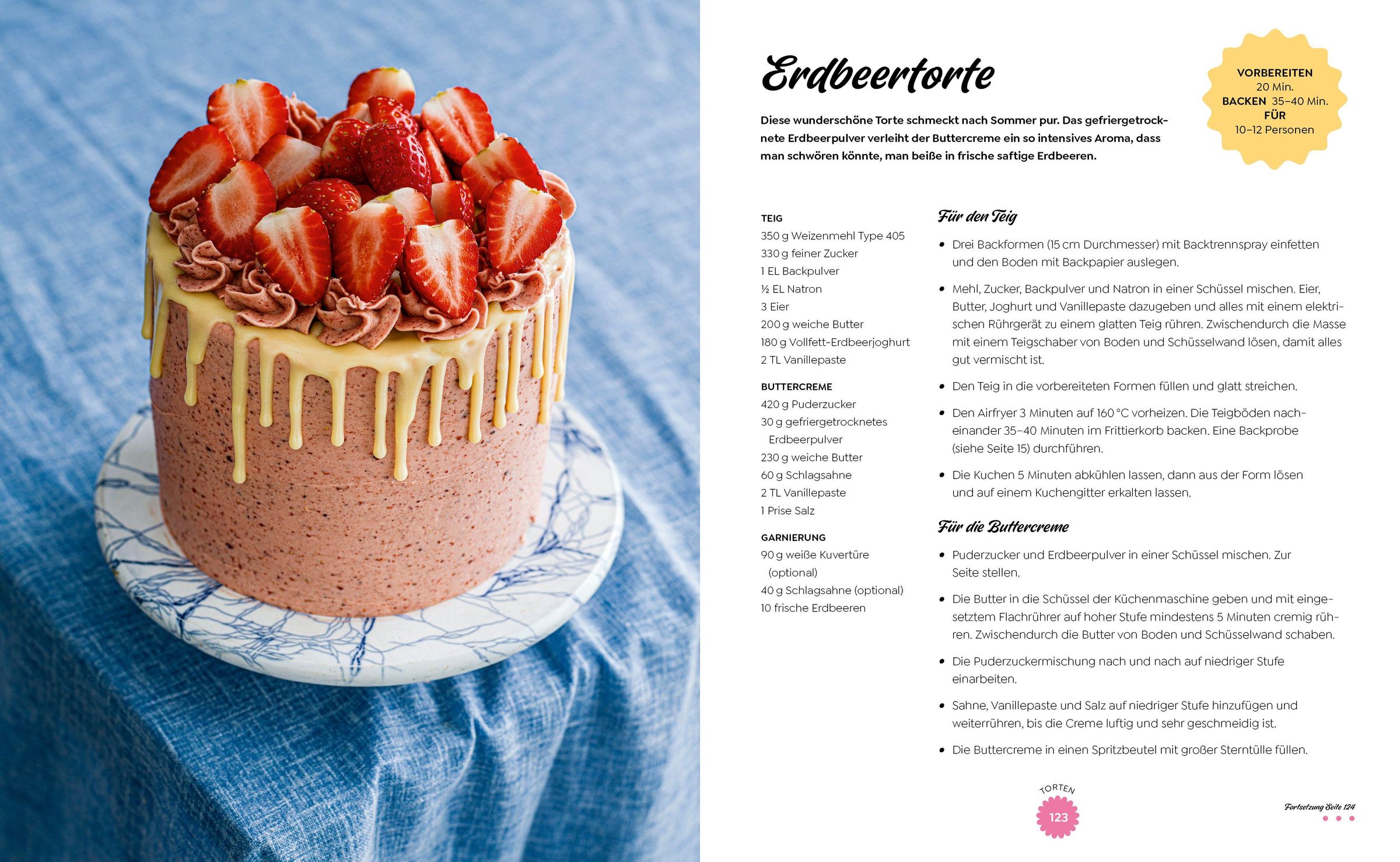 Erdbeertorte

VORBEREITEN 20 Min.
BACKEN 35–40 Min.
FÜR 10–12 Personen

Diese wunderschöne Torte schmeckt nach Sommer pur. Das gefriergetrocknete Erdbeerpulver verleiht der Buttercreme ein so intensives Aroma, dass man schwören könnte, man beiße in frische saftige Erdbeeren.

TEIG
350 g Weizenmehl Type 405
330 g feiner Zucker
1 EL Backpulver
½ EL Natron
3 Eier
200 g weiche Butter
180 g Vollfett-Erdbeerjoghurt
2 TL Vanillepaste

BUTTERCREME
420 g Puderzucker
30 g gefriergetrocknetes Erdbeerpulver
230 g weiche Butter
60 g Schlagsahne
2 TL Vanillepaste
1 Prise Salz

GARNIERUNG
90 g weiße Kuvertüre (optional)
40 g Schlagsahne (optional)
10 frische Erdbeeren

Für den Teig

• Drei Backformen (15 cm Durchmesser) mit Backtrennspray einfetten und den Boden mit Backpapier auslegen.

• Mehl, Zucker, Backpulver und Natron in einer Schüssel mischen. Eier, Butter, Joghurt und Vanillepaste dazugeben und alles mit einem elektrischen Rührgerät zu einem glatten Teig rühren. Zwischendurch die Masse mit einem Teigschaber von Boden und Schüsselwand lösen, damit alles gut vermischt ist.

• Den Teig in die vorbereiteten Formen füllen und glatt streichen.

• Den Airfryer 3 Minuten auf 160 °C vorheizen. Die Teigböden nacheinander 35–40 Minuten im Frittierkorb backen. Eine Backprobe (siehe Seite 15) durchführen.

• Die Kuchen 5 Minuten abkühlen lassen, dann aus der Form lösen und auf einem Kuchengitter erkalten lassen.

Für die Buttercreme

• Puderzucker und Erdbeerpulver in einer Schüssel mischen. Zur Seite stellen.

• Die Butter in die Schüssel der Küchenmaschine geben und mit eingesetztem Flachrührer auf hoher Stufe mindestens 5 Minuten cremig rühren. Zwischendurch die Butter von Boden und Schüsselwand schaben.

• Die Puderzuckermischung nach und nach auf niedriger Stufe einarbeiten.

• Sahne, Vanillepaste und Salz auf niedriger Stufe hinzufügen und weiterrühren, bis die Creme luftig und sehr geschmeidig ist.

• Die Buttercreme in einen Spritzbeutel mit großer Sterntülle füllen.

TORTEN
123

Fortsetzung Seite 124